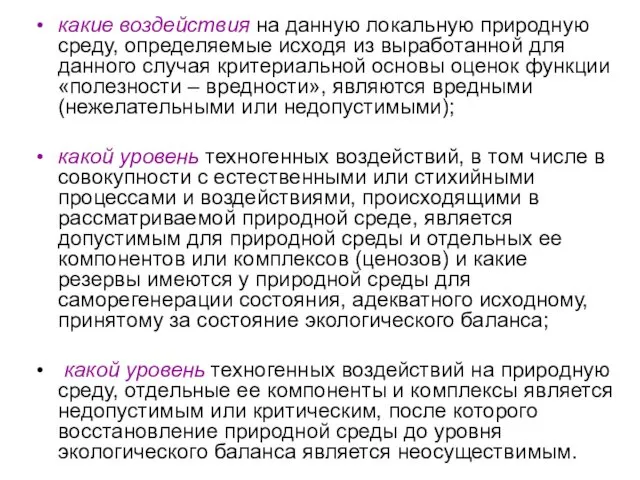 • какие воздействия на данную локальную природную среду, определяемые исходя из выработанной для данного случая критериальной основы оценок функции «полезности – вредности», являются вредными (нежелательными или недопустимыми);

• какой уровень техногенных воздействий, в том числе в совокупности с естественными или стихийными процессами и воздействиями, происходящими в рассматриваемой природной среде, является допустимым для природной среды и отдельных ее компонентов или комплексов (ценозов) и какие резервы имеются у природной среды для саморегенерации состояния, адекватного исходному, принятому за состояние экологического баланса;

• какой уровень техногенных воздействий на природную среду, отдельные ее компоненты и комплексы является недопустимым или критическим, после которого восстановление природной среды до уровня экологического баланса является неосуществимым.